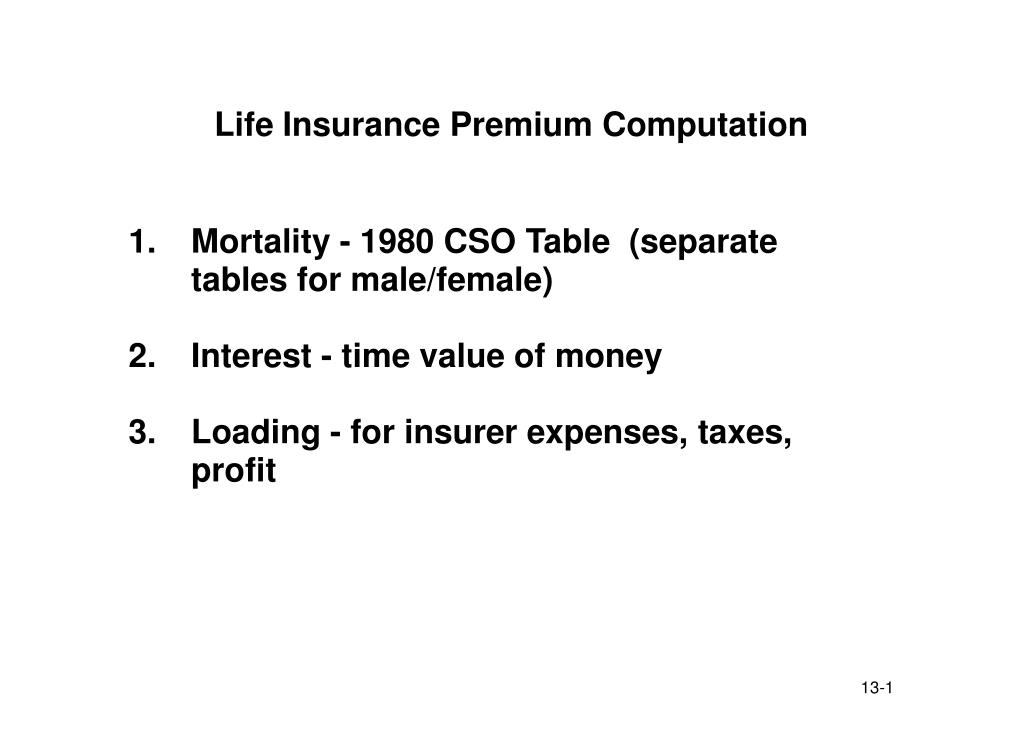 Life Insurance Premium Computation

1. Mortality - 1980 CSO Table (separate tables for male/female)

2. Interest - time value of money

3. Loading - for insurer expenses, taxes, profit

13-1